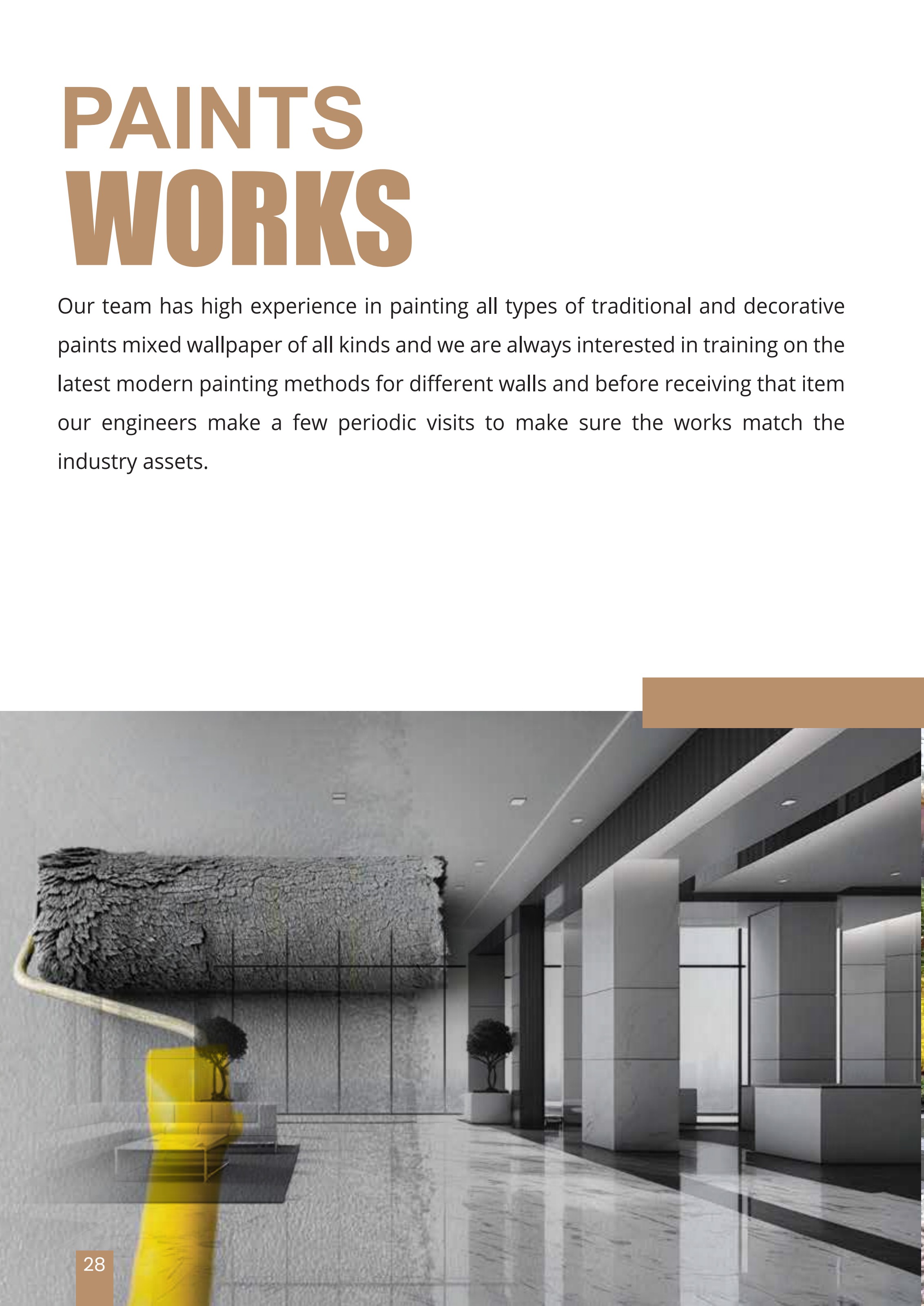 PAINTS
WORKS

Our team has high experience in painting all types of traditional and decorative paints mixed wallpaper of all kinds and we are always interested in training on the latest modern painting methods for different walls and before receiving that item our engineers make a few periodic visits to make sure the works match the industry assets.

28